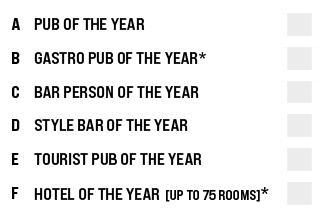 A PUB OF THE YEAR

B GASTRO PUB OF THE YEAR*

C BAR PERSON OF THE YEAR

D STYLE BAR OF THE YEAR

E TOURIST PUB OF THE YEAR

F HOTEL OF THE YEAR [UP TO 75 ROOMS]*